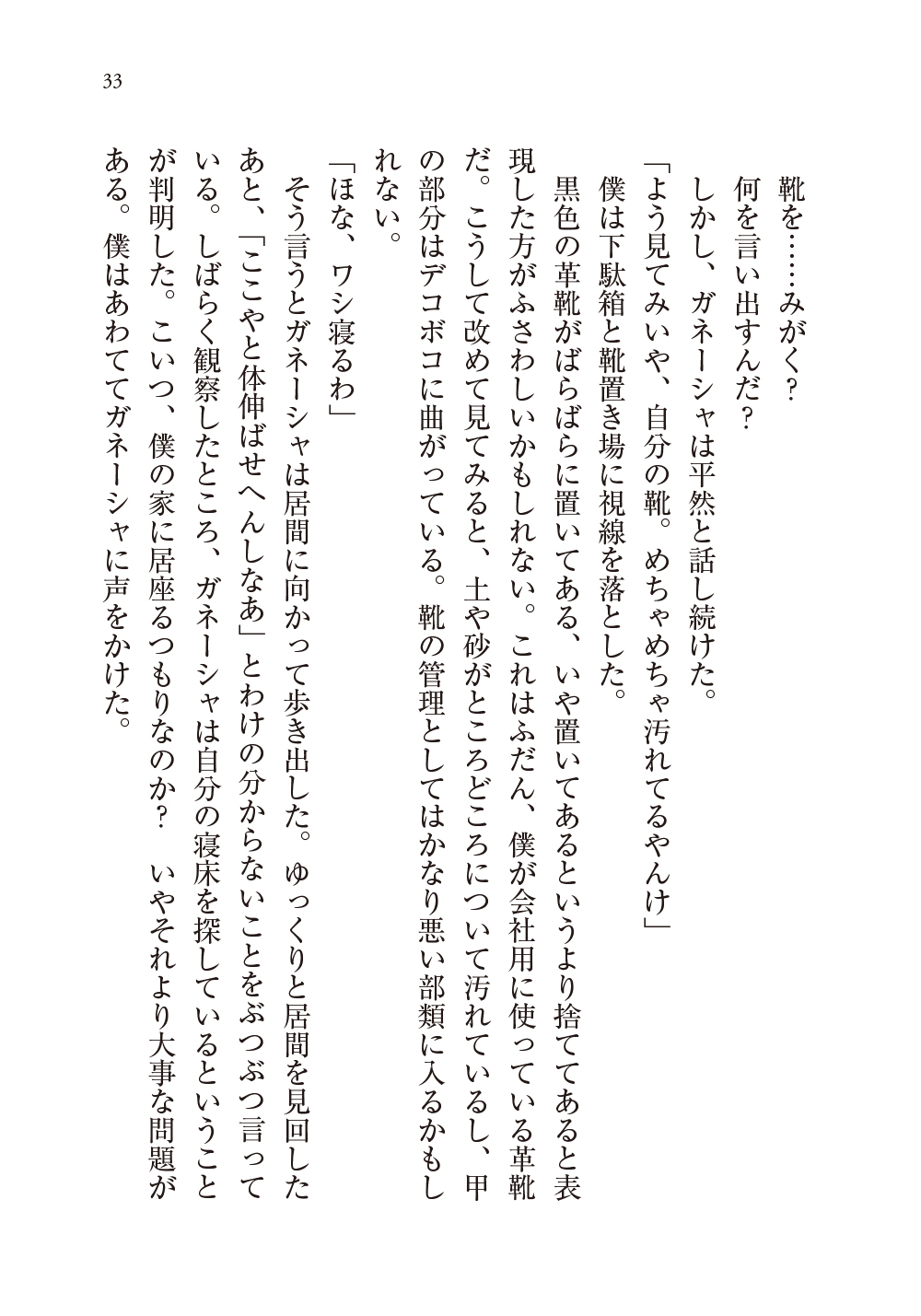 33

靴を……みがく？

何を言い出すんだ？

しかし、ガネーシャは平然と話し続けた。

「よう見てみいや、自分の靴。めちゃめちゃ汚れてるやんけ」

僕は下駄箱と靴置き場に視線を落とした。

黒色の革靴がばらばらに置いてある、いや置いてあるというより捨ててあると表現した方がふさわしいかもしれない。これはふだん、僕が会社用に使っている革靴だ。こうして改めて見てみると、土や砂がところどころについて汚れているし、甲の部分はデコボコに曲がっている。靴の管理としてはかなり悪い部類に入るかもしれない。

「ほな、ワシ寝るわ」

そう言うとガネーシャは居間に向かって歩き出した。ゆっくりと居間を見回したあと、「ここやと体伸ばせへんしなあ」とわけの分からないことをぶつぶつ言っている。しばらく観察したところ、ガネーシャは自分の寝床を探しているということが判明した。こいつ、僕の家に居座るつもりなのか？　いやそれより大事な問題がある。僕はあわててガネーシャに声をかけた。